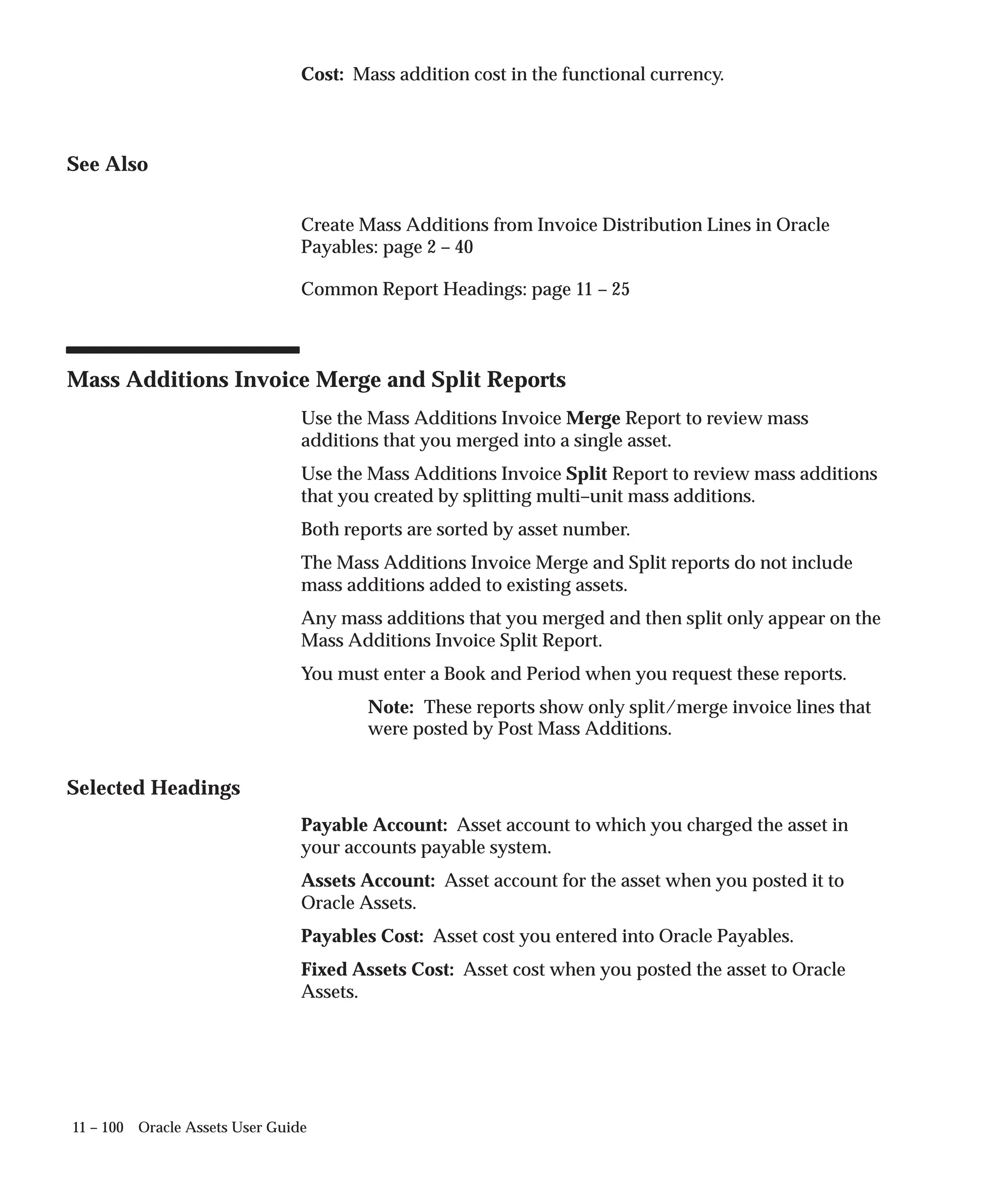 Cost: Mass addition cost in the functional currency.

See Also

Create Mass Additions from Invoice Distribution Lines in Oracle Payables: page 2 – 40

Common Report Headings: page 11 – 25

Mass Additions Invoice Merge and Split Reports

Use the Mass Additions Invoice Merge Report to review mass additions that you merged into a single asset.

Use the Mass Additions Invoice Split Report to review mass additions that you created by splitting multi–unit mass additions.

Both reports are sorted by asset number.

The Mass Additions Invoice Merge and Split reports do not include mass additions added to existing assets.

Any mass additions that you merged and then split only appear on the Mass Additions Invoice Split Report.

You must enter a Book and Period when you request these reports.

Note: These reports show only split/merge invoice lines that were posted by Post Mass Additions.

Selected Headings

Payable Account: Asset account to which you charged the asset in your accounts payable system.

Assets Account: Asset account for the asset when you posted it to Oracle Assets.

Payables Cost: Asset cost you entered into Oracle Payables.

Fixed Assets Cost: Asset cost when you posted the asset to Oracle Assets.

11 – 100 Oracle Assets User Guide